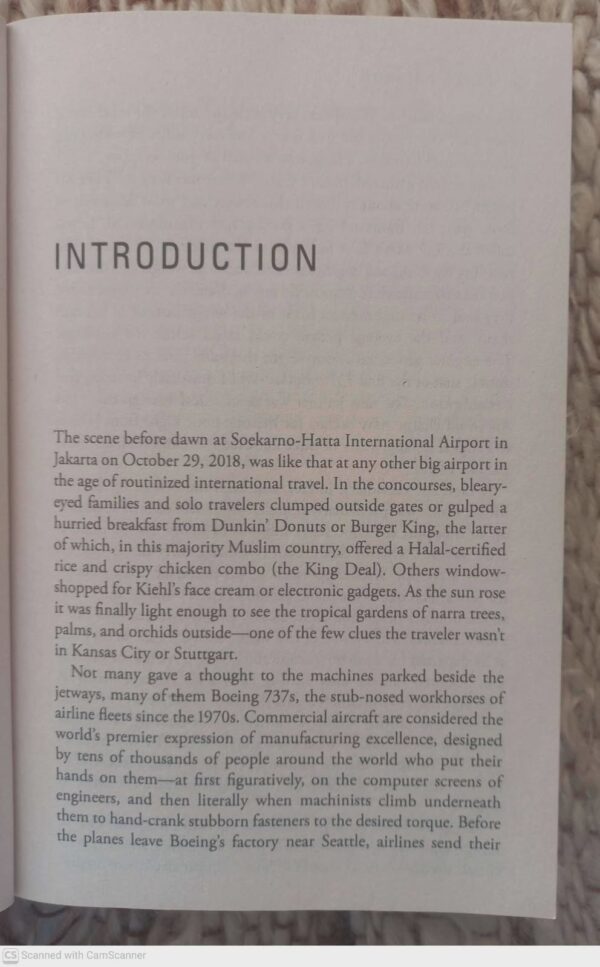 INTRODUCTION

The scene before dawn at Soekarno-Hatta International Airport in Jakarta on October 29, 2018, was like that at any other big airport in the age of routinized international travel. In the concourses, bleary-eyed families and solo travelers clumped outside gates or gulped a hurried breakfast from Dunkin' Donuts or Burger King, the latter of which, in this majority Muslim country, offered a Halal-certified rice and crispy chicken combo (the King Deal). Others window-shopped for Kiehl's face cream or electronic gadgets. As the sun rose it was finally light enough to see the tropical gardens of narra trees, palms, and orchids outside—one of the few clues the traveler wasn't in Kansas City or Stuttgart.

Not many gave a thought to the machines parked beside the jetways, many of them Boeing 737s, the stub-nosed workhorses of airline fleets since the 1970s. Commercial aircraft are considered the world's premier expression of manufacturing excellence, designed by tens of thousands of people around the world who put their hands on them—at first figuratively, on the computer screens of engineers, and then literally when machinists climb underneath them to hand-crank stubborn fasteners to the desired torque. Before the planes leave Boeing's factory near Seattle, airlines send their

CS Scanned with CamScanner